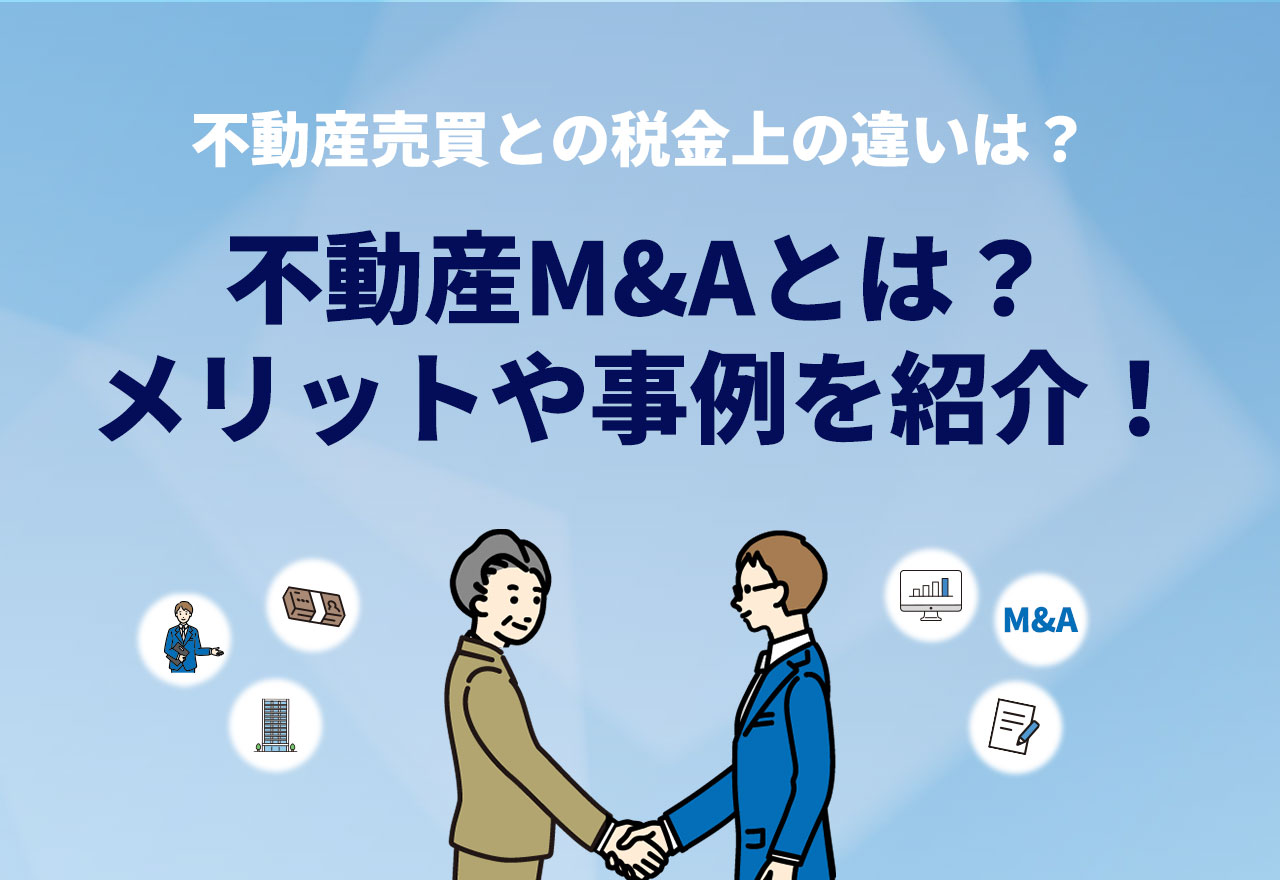 不動産売買との税金上の違いは？

不動産M&Aとは？
メリットや事例を紹介！

M&A